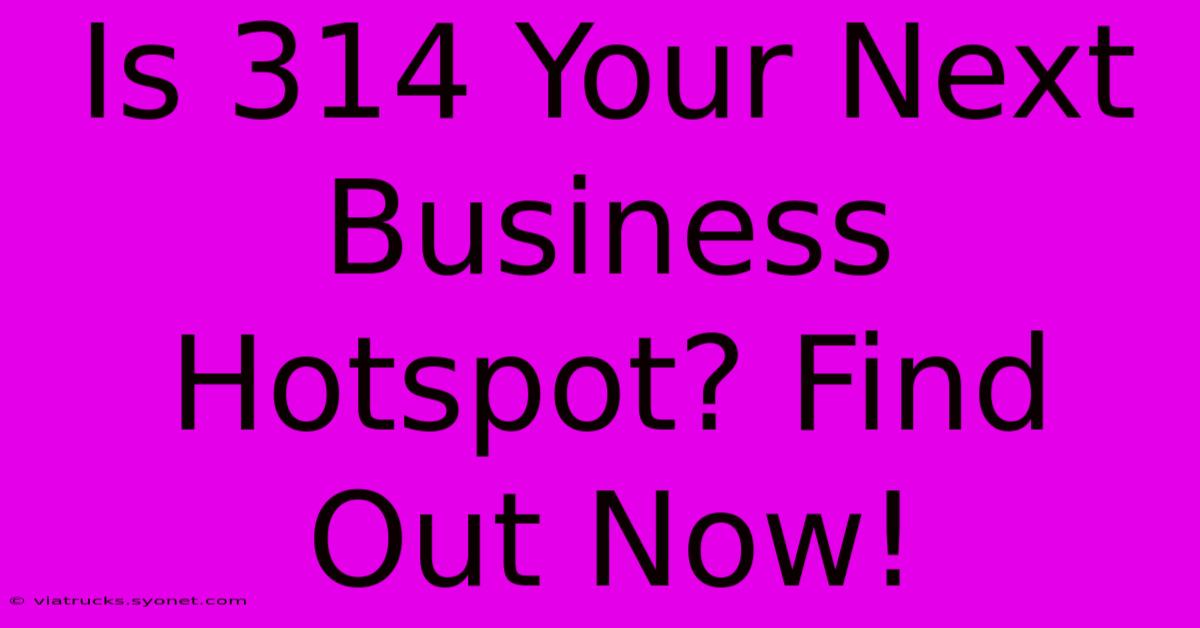 Is 314 Your Next Business Hotspot? Find Out Now!

© viatrucks.syonet.com